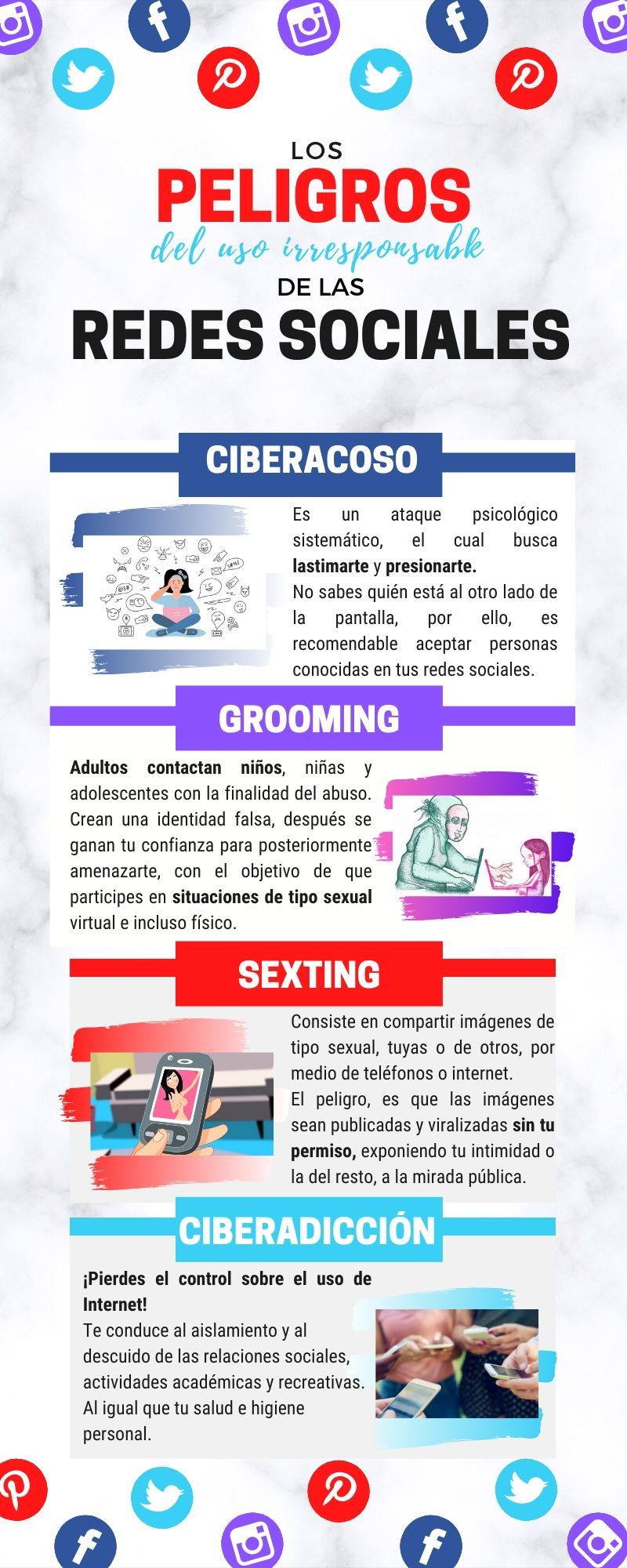 LOS
PELIGROS
del uso irresponsabk
DE LAS
REDES SOCIALES

CIBERACOSO

Es un ataque psicológico sistemático, el cual busca lastimarte y presionarte.
No sabes quién está al otro lado de la pantalla, por ello, es recomendable aceptar personas conocidas en tus redes sociales.

GROOMING

Adultos contactan niños, niñas y adolescentes con la finalidad del abuso. Crean una identidad falsa, después se ganan tu confianza para posteriormente amenazarte, con el objetivo de que participes en situaciones de tipo sexual virtual e incluso físico.

SEXTING

Consiste en compartir imágenes de tipo sexual, tuyas o de otros, por medio de teléfonos o internet.
El peligro, es que las imágenes sean publicadas y viralizadas sin tu permiso, exponiendo tu intimidad o la del resto, a la mirada pública.

CIBERADICCIÓN

¡Pierdes el control sobre el uso de Internet!
Te conduce al aislamiento y al descuido de las relaciones sociales, actividades académicas y recreativas. Al igual que tu salud e higiene personal.